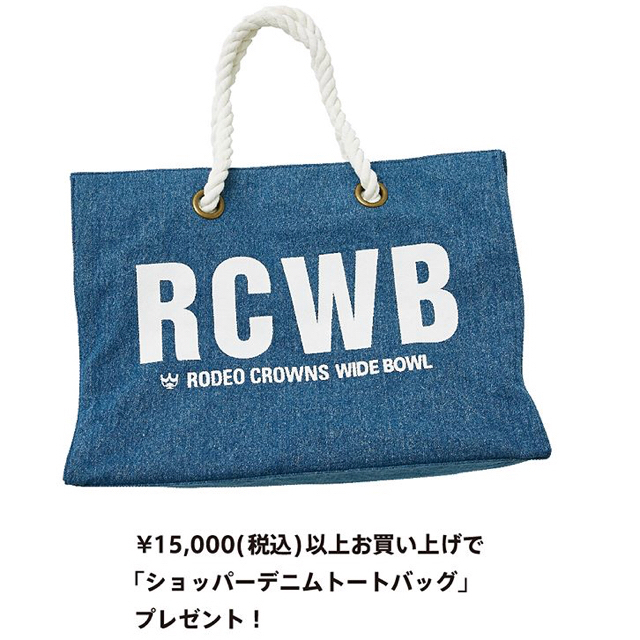 RCWB
RODEO CROWNS WIDE BOWL

¥15,000(税込)以上お買い上げで
「ショッパーデニムトートバッグ」
プレゼント！